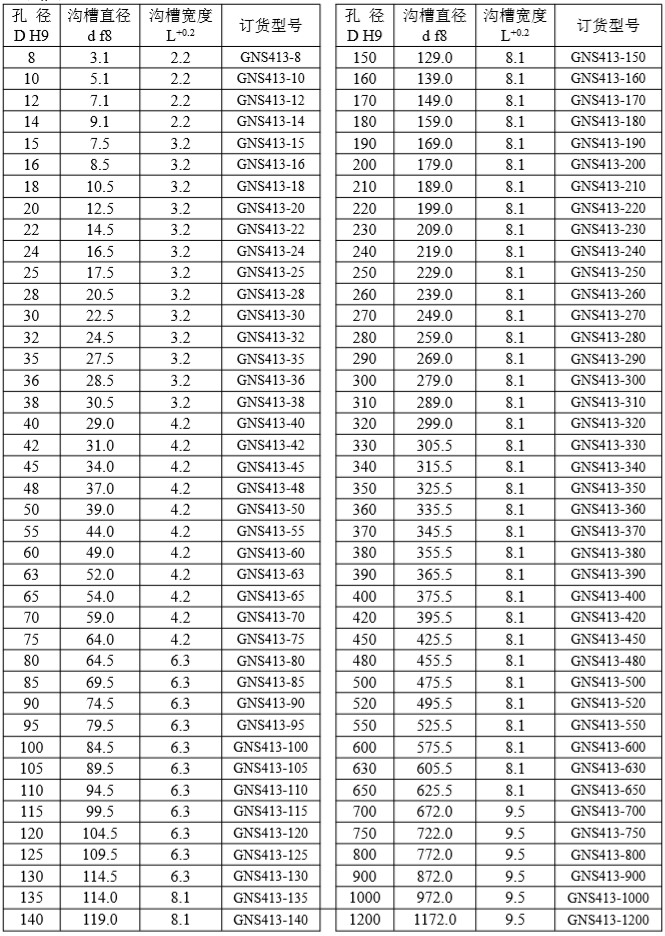 | 孔 径 D H9 | 沟槽直径 d f8 | 沟槽宽度 $L^{+0.2}$ | 订货型号 |
|---|---|---|---|
| 8 | 3.1 | 2.2 | GNS413-8 |
| 10 | 5.1 | 2.2 | GNS413-10 |
| 12 | 7.1 | 2.2 | GNS413-12 |
| 14 | 9.1 | 2.2 | GNS413-14 |
| 15 | 7.5 | 3.2 | GNS413-15 |
| 16 | 8.5 | 3.2 | GNS413-16 |
| 18 | 10.5 | 3.2 | GNS413-18 |
| 20 | 12.5 | 3.2 | GNS413-20 |
| 22 | 14.5 | 3.2 | GNS413-22 |
| 24 | 16.5 | 3.2 | GNS413-24 |
| 25 | 17.5 | 3.2 | GNS413-25 |
| 28 | 20.5 | 3.2 | GNS413-28 |
| 30 | 22.5 | 3.2 | GNS413-30 |
| 32 | 24.5 | 3.2 | GNS413-32 |
| 35 | 27.5 | 3.2 | GNS413-35 |
| 36 | 28.5 | 3.2 | GNS413-36 |
| 38 | 30.5 | 3.2 | GNS413-38 |
| 40 | 29.0 | 4.2 | GNS413-40 |
| 42 | 31.0 | 4.2 | GNS413-42 |
| 45 | 34.0 | 4.2 | GNS413-45 |
| 48 | 37.0 | 4.2 | GNS413-48 |
| 50 | 39.0 | 4.2 | GNS413-50 |
| 55 | 44.0 | 4.2 | GNS413-55 |
| 60 | 49.0 | 4.2 | GNS413-60 |
| 63 | 52.0 | 4.2 | GNS413-63 |
| 65 | 54.0 | 4.2 | GNS413-65 |
| 70 | 59.0 | 4.2 | GNS413-70 |
| 75 | 64.0 | 4.2 | GNS413-75 |
| 80 | 64.5 | 6.3 | GNS413-80 |
| 85 | 69.5 | 6.3 | GNS413-85 |
| 90 | 74.5 | 6.3 | GNS413-90 |
| 95 | 79.5 | 6.3 | GNS413-95 |
| 100 | 84.5 | 6.3 | GNS413-100 |
| 105 | 89.5 | 6.3 | GNS413-105 |
| 110 | 94.5 | 6.3 | GNS413-110 |
| 115 | 99.5 | 6.3 | GNS413-115 |
| 120 | 104.5 | 6.3 | GNS413-120 |
| 125 | 109.5 | 6.3 | GNS413-125 |
| 130 | 114.5 | 6.3 | GNS413-130 |
| 135 | 114.0 | 8.1 | GNS413-135 |
| 140 | 119.0 | 8.1 | GNS413-140 |

| 孔 径 D H9 | 沟槽直径 d f8 | 沟槽宽度 $L^{+0.2}$ | 订货型号 |
|---|---|---|---|
| 150 | 129.0 | 8.1 | GNS413-150 |
| 160 | 139.0 | 8.1 | GNS413-160 |
| 170 | 149.0 | 8.1 | GNS413-170 |
| 180 | 159.0 | 8.1 | GNS413-180 |
| 190 | 169.0 | 8.1 | GNS413-190 |
| 200 | 179.0 | 8.1 | GNS413-200 |
| 210 | 189.0 | 8.1 | GNS413-210 |
| 220 | 199.0 | 8.1 | GNS413-220 |
| 230 | 209.0 | 8.1 | GNS413-230 |
| 240 | 219.0 | 8.1 | GNS413-240 |
| 250 | 229.0 | 8.1 | GNS413-250 |
| 260 | 239.0 | 8.1 | GNS413-260 |
| 270 | 249.0 | 8.1 | GNS413-270 |
| 280 | 259.0 | 8.1 | GNS413-280 |
| 290 | 269.0 | 8.1 | GNS413-290 |
| 300 | 279.0 | 8.1 | GNS413-300 |
| 310 | 289.0 | 8.1 | GNS413-310 |
| 320 | 299.0 | 8.1 | GNS413-320 |
| 330 | 305.5 | 8.1 | GNS413-330 |
| 340 | 315.5 | 8.1 | GNS413-340 |
| 350 | 325.5 | 8.1 | GNS413-350 |
| 360 | 335.5 | 8.1 | GNS413-360 |
| 370 | 345.5 | 8.1 | GNS413-370 |
| 380 | 355.5 | 8.1 | GNS413-380 |
| 390 | 365.5 | 8.1 | GNS413-390 |
| 400 | 375.5 | 8.1 | GNS413-400 |
| 420 | 395.5 | 8.1 | GNS413-420 |
| 450 | 425.5 | 8.1 | GNS413-450 |
| 480 | 455.5 | 8.1 | GNS413-480 |
| 500 | 475.5 | 8.1 | GNS413-500 |
| 520 | 495.5 | 8.1 | GNS413-520 |
| 550 | 525.5 | 8.1 | GNS413-550 |
| 600 | 575.5 | 8.1 | GNS413-600 |
| 630 | 605.5 | 8.1 | GNS413-630 |
| 650 | 625.5 | 8.1 | GNS413-650 |
| 700 | 672.0 | 9.5 | GNS413-700 |
| 750 | 722.0 | 9.5 | GNS413-750 |
| 800 | 772.0 | 9.5 | GNS413-800 |
| 900 | 872.0 | 9.5 | GNS413-900 |
| 1000 | 972.0 | 9.5 | GNS413-1000 |
| 1200 | 1172.0 | 9.5 | GNS413-1200 |